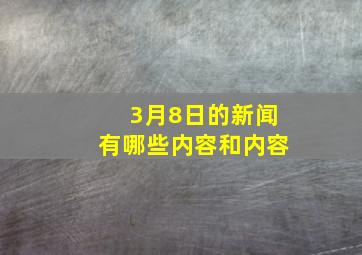 3月8日的新闻
有哪些内容和内容